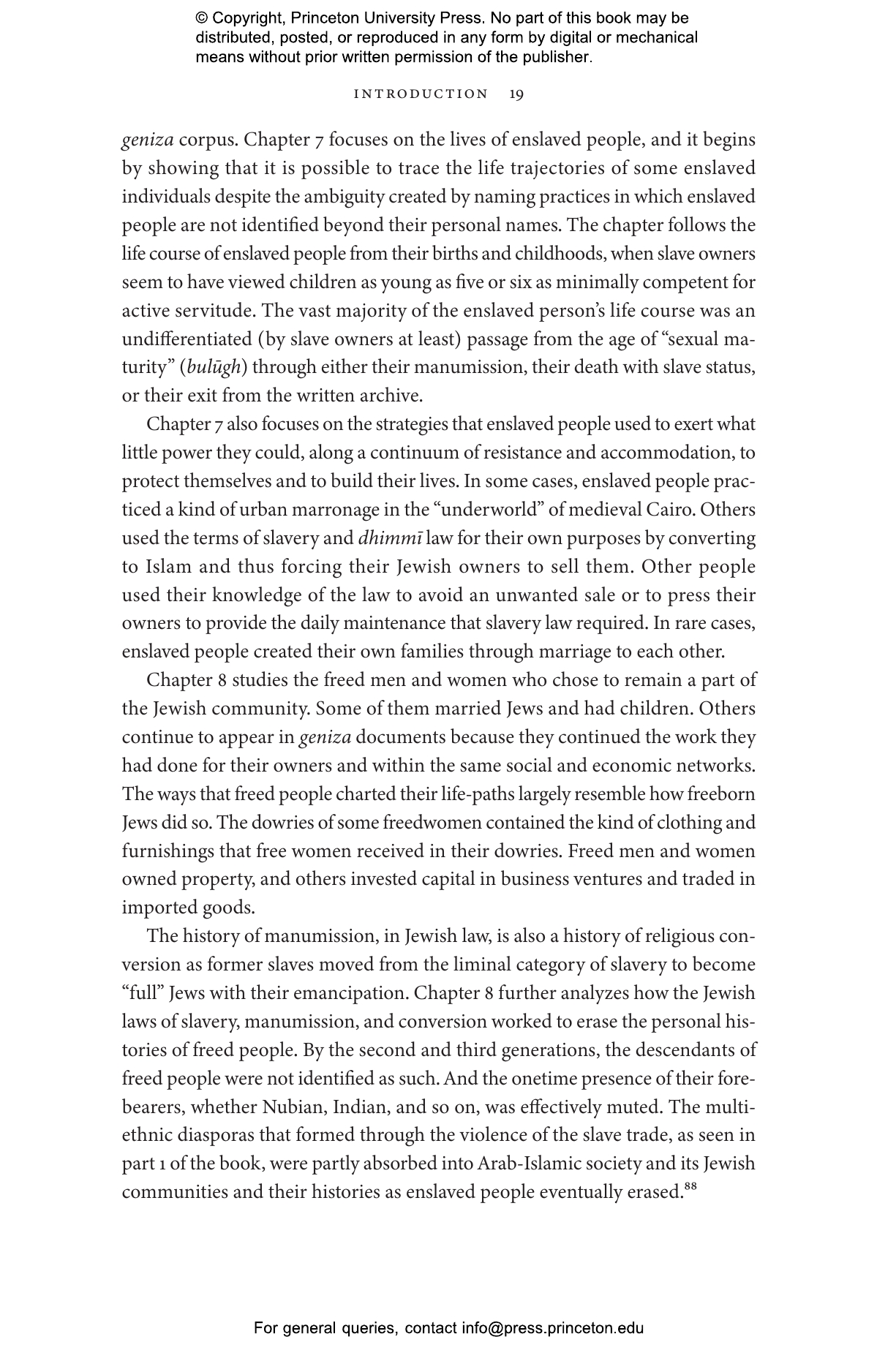 © Copyright, Princeton University Press. No part of this book may be distributed, posted, or reproduced in any form by digital or mechanical means without prior written permission of the publisher.

INTRODUCTION 19

geniza corpus. Chapter 7 focuses on the lives of enslaved people, and it begins by showing that it is possible to trace the life trajectories of some enslaved individuals despite the ambiguity created by naming practices in which enslaved people are not identified beyond their personal names. The chapter follows the life course of enslaved people from their births and childhoods, when slave owners seem to have viewed children as young as five or six as minimally competent for active servitude. The vast majority of the enslaved person's life course was an undifferentiated (by slave owners at least) passage from the age of "sexual maturity" (bulūgh) through either their manumission, their death with slave status, or their exit from the written archive.

Chapter 7 also focuses on the strategies that enslaved people used to exert what little power they could, along a continuum of resistance and accommodation, to protect themselves and to build their lives. In some cases, enslaved people practiced a kind of urban marronage in the "underworld" of medieval Cairo. Others used the terms of slavery and dhimmī law for their own purposes by converting to Islam and thus forcing their Jewish owners to sell them. Other people used their knowledge of the law to avoid an unwanted sale or to press their owners to provide the daily maintenance that slavery law required. In rare cases, enslaved people created their own families through marriage to each other.

Chapter 8 studies the freed men and women who chose to remain a part of the Jewish community. Some of them married Jews and had children. Others continue to appear in geniza documents because they continued the work they had done for their owners and within the same social and economic networks. The ways that freed people charted their life-paths largely resemble how freeborn Jews did so. The dowries of some freedwomen contained the kind of clothing and furnishings that free women received in their dowries. Freed men and women owned property, and others invested capital in business ventures and traded in imported goods.

The history of manumission, in Jewish law, is also a history of religious conversion as former slaves moved from the liminal category of slavery to become "full" Jews with their emancipation. Chapter 8 further analyzes how the Jewish laws of slavery, manumission, and conversion worked to erase the personal histories of freed people. By the second and third generations, the descendants of freed people were not identified as such. And the onetime presence of their forebearers, whether Nubian, Indian, and so on, was effectively muted. The multiethnic diasporas that formed through the violence of the slave trade, as seen in part 1 of the book, were partly absorbed into Arab-Islamic society and its Jewish communities and their histories as enslaved people eventually erased.$^{88}$

For general queries, contact info@press.princeton.edu